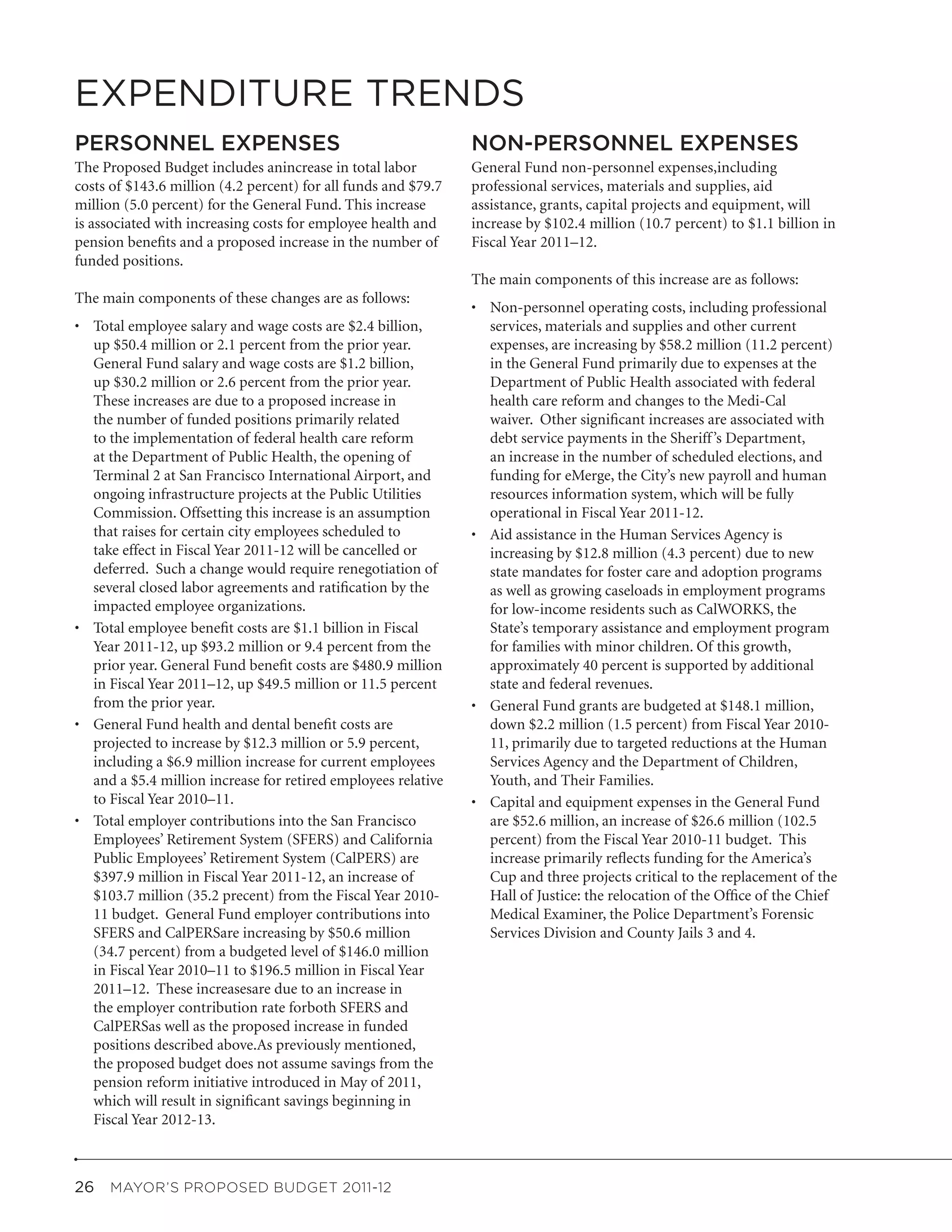 EXPENDITURE TRENDS

PERSONNEL EXPENSES

The Proposed Budget includes anincrease in total labor costs of \$143.6 million (4.2 percent) for all funds and \$79.7 million (5.0 percent) for the General Fund. This increase is associated with increasing costs for employee health and pension benefits and a proposed increase in the number of funded positions.

The main components of these changes are as follows:

• Total employee salary and wage costs are \$2.4 billion, up \$50.4 million or 2.1 percent from the prior year. General Fund salary and wage costs are \$1.2 billion, up \$30.2 million or 2.6 percent from the prior year. These increases are due to a proposed increase in the number of funded positions primarily related to the implementation of federal health care reform at the Department of Public Health, the opening of Terminal 2 at San Francisco International Airport, and ongoing infrastructure projects at the Public Utilities Commission. Offsetting this increase is an assumption that raises for certain city employees scheduled to take effect in Fiscal Year 2011-12 will be cancelled or deferred. Such a change would require renegotiation of several closed labor agreements and ratification by the impacted employee organizations.

• Total employee benefit costs are \$1.1 billion in Fiscal Year 2011-12, up \$93.2 million or 9.4 percent from the prior year. General Fund benefit costs are \$480.9 million in Fiscal Year 2011–12, up \$49.5 million or 11.5 percent from the prior year.

• General Fund health and dental benefit costs are projected to increase by \$12.3 million or 5.9 percent, including a \$6.9 million increase for current employees and a \$5.4 million increase for retired employees relative to Fiscal Year 2010–11.

• Total employer contributions into the San Francisco Employees' Retirement System (SFERS) and California Public Employees' Retirement System (CalPERS) are \$397.9 million in Fiscal Year 2011-12, an increase of \$103.7 million (35.2 precent) from the Fiscal Year 2010-11 budget. General Fund employer contributions into SFERS and CalPERSare increasing by \$50.6 million (34.7 percent) from a budgeted level of \$146.0 million in Fiscal Year 2010–11 to \$196.5 million in Fiscal Year 2011–12. These increasesare due to an increase in the employer contribution rate forboth SFERS and CalPERSas well as the proposed increase in funded positions described above.As previously mentioned, the proposed budget does not assume savings from the pension reform initiative introduced in May of 2011, which will result in significant savings beginning in Fiscal Year 2012-13.

NON-PERSONNEL EXPENSES

General Fund non-personnel expenses,including professional services, materials and supplies, aid assistance, grants, capital projects and equipment, will increase by \$102.4 million (10.7 percent) to \$1.1 billion in Fiscal Year 2011–12.

The main components of this increase are as follows:

• Non-personnel operating costs, including professional services, materials and supplies and other current expenses, are increasing by \$58.2 million (11.2 percent) in the General Fund primarily due to expenses at the Department of Public Health associated with federal health care reform and changes to the Medi-Cal waiver. Other significant increases are associated with debt service payments in the Sheriff's Department, an increase in the number of scheduled elections, and funding for eMerge, the City's new payroll and human resources information system, which will be fully operational in Fiscal Year 2011-12.

• Aid assistance in the Human Services Agency is increasing by \$12.8 million (4.3 percent) due to new state mandates for foster care and adoption programs as well as growing caseloads in employment programs for low-income residents such as CalWORKS, the State's temporary assistance and employment program for families with minor children. Of this growth, approximately 40 percent is supported by additional state and federal revenues.

• General Fund grants are budgeted at \$148.1 million, down \$2.2 million (1.5 percent) from Fiscal Year 2010-11, primarily due to targeted reductions at the Human Services Agency and the Department of Children, Youth, and Their Families.

• Capital and equipment expenses in the General Fund are \$52.6 million, an increase of \$26.6 million (102.5 percent) from the Fiscal Year 2010-11 budget. This increase primarily reflects funding for the America's Cup and three projects critical to the replacement of the Hall of Justice: the relocation of the Office of the Chief Medical Examiner, the Police Department's Forensic Services Division and County Jails 3 and 4.

26 MAYOR'S PROPOSED BUDGET 2011-12